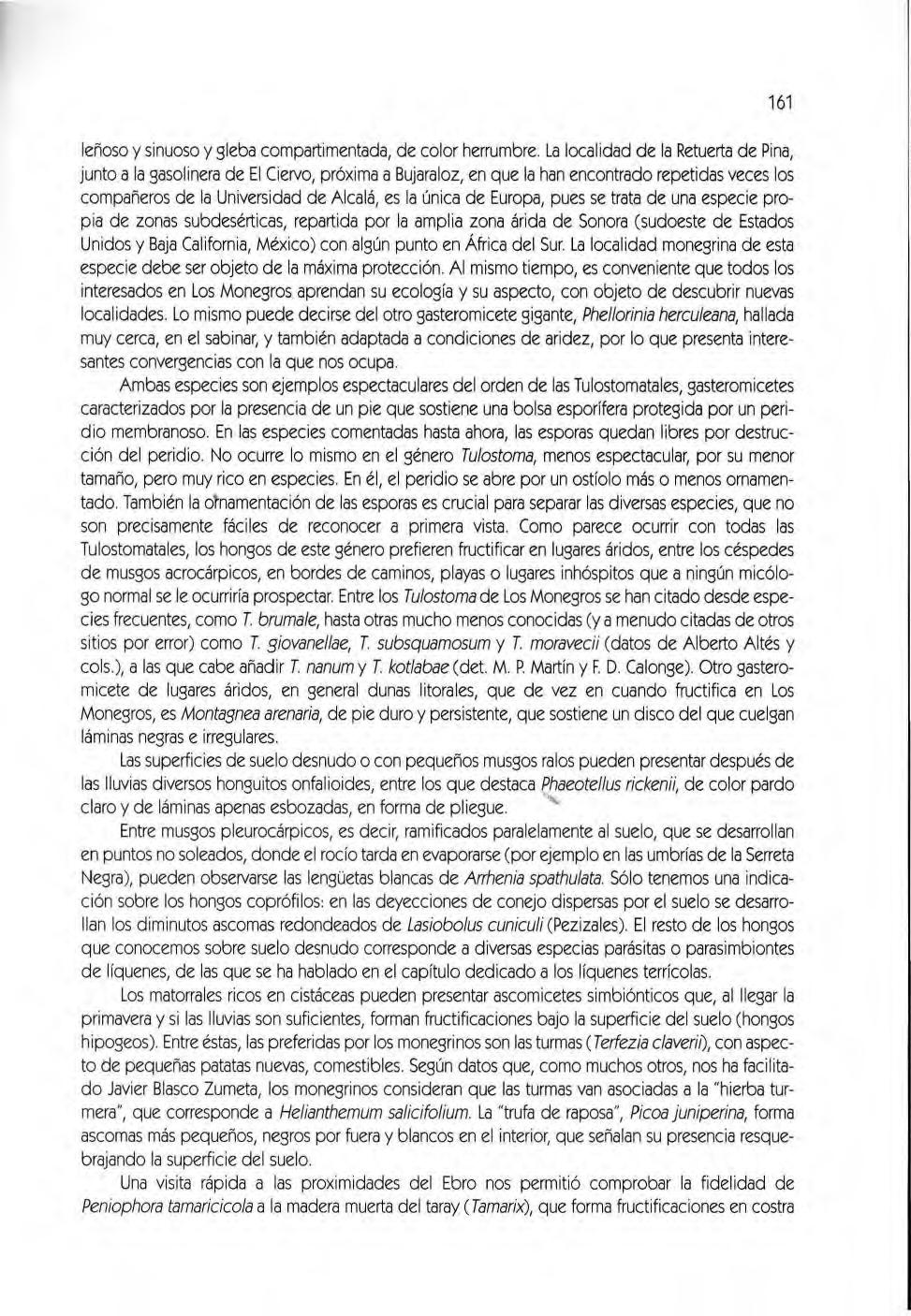 161

leñoso y sinuoso y gleba compartimentada, de color herrumbre. La localidad de la Retuerta de Pina, junto a la gasolinera de El Ciervo, próxima a Bujaraloz, en que la han encontrado repetidas veces los compañeros de la Universidad de Alcalá, es la única de Europa, pues se trata de una especie propia de zonas subdesérticas, repartida por la amplia zona árida de Sonora (sudoeste de Estados Unidos y Baja California, México) con algún punto en África del Sur. La localidad monegrina de esta especie debe ser objeto de la máxima protección. Al mismo tiempo, es conveniente que todos los interesados en Los Monegros aprendan su ecología y su aspecto, con objeto de descubrir nuevas localidades. Lo mismo puede decirse del otro gasteromicete gigante, Phellorinia herculeana, hallada muy cerca, en el sabinar, y también adaptada a condiciones de aridez, por lo que presenta interesantes convergencias con la que nos ocupa.

Ambas especies son ejemplos espectaculares del orden de las Tulostomatales, gasteromicetes caracterizados por la presencia de un pie que sostiene una bolsa esporífera protegida por un peridio membranoso. En las especies comentadas hasta ahora, las esporas quedan libres por destrucción del peridio. No ocurre lo mismo en el género Tulostoma, menos espectacular, por su menor tamaño, pero muy rico en especies. En él, el peridio se abre por un ostíolo más o menos ornamentado. También la ornamentación de las esporas es crucial para separar las diversas especies, que no son precisamente fáciles de reconocer a primera vista. Como parece ocurrir con todas las Tulostomatales, los hongos de este género prefieren fructificar en lugares áridos, entre los céspedes de musgos acrocárpicos, en bordes de caminos, playas o lugares inhóspitos que a ningún micólogo normal se le ocurriría prospectar. Entre los Tulostoma de Los Monegros se han citado desde especies frecuentes, como T. brumale, hasta otras mucho menos conocidas (y a menudo citadas de otros sitios por error) como T. giovanellae, T. subsquamosum y T. moravecii (datos de Alberto Altés y cols.), a las que cabe añadir T. nanum y T. kotlabae (det. M. P. Martín y F. D. Calonge). Otro gasteromicete de lugares áridos, en general dunas litorales, que de vez en cuando fructifica en Los Monegros, es Montagnea arenaria, de pie duro y persistente, que sostiene un disco del que cuelgan láminas negras e irregulares.

Las superficies de suelo desnudo o con pequeños musgos ralos pueden presentar después de las lluvias diversos honguitos onfalioides, entre los que destaca Phaeotellus rickenii, de color pardo claro y de láminas apenas esbozadas, en forma de pliegue.

Entre musgos pleurocárpicos, es decir, ramificados paralelamente al suelo, que se desarrollan en puntos no soleados, donde el rocío tarda en evaporarse (por ejemplo en las umbrías de la Serreta Negra), pueden observarse las lengüetas blancas de Arrhenia spathulata. Sólo tenemos una indicación sobre los hongos coprófilos: en las deyecciones de conejo dispersas por el suelo se desarrollan los diminutos ascomas redondeados de Lasiobolus cuniculi (Pezizales). El resto de los hongos que conocemos sobre suelo desnudo corresponde a diversas especias parásitas o parasimbiontes de líquenes, de las que se ha hablado en el capítulo dedicado a los líquenes terrícolas.

Los matorrales ricos en cistáceas pueden presentar ascomicetes simbiónticos que, al llegar la primavera y si las lluvias son suficientes, forman fructificaciones bajo la superficie del suelo (hongos hipogeos). Entre éstas, las preferidas por los monegrinos son las turmas (Terfezia claverii), con aspecto de pequeñas patatas nuevas, comestibles. Según datos que, como muchos otros, nos ha facilitado Javier Blasco Zumeta, los monegrinos consideran que las turmas van asociadas a la "hierba turmera", que corresponde a Helianthemum salicifolium. La "trufa de raposa", Picoa juniperina, forma ascomas más pequeños, negros por fuera y blancos en el interior, que señalan su presencia resquebrajando la superficie del suelo.

Una visita rápida a las proximidades del Ebro nos permitió comprobar la fidelidad de Peniophora tamaricicola a la madera muerta del taray (Tamarix), que forma fructificaciones en costra